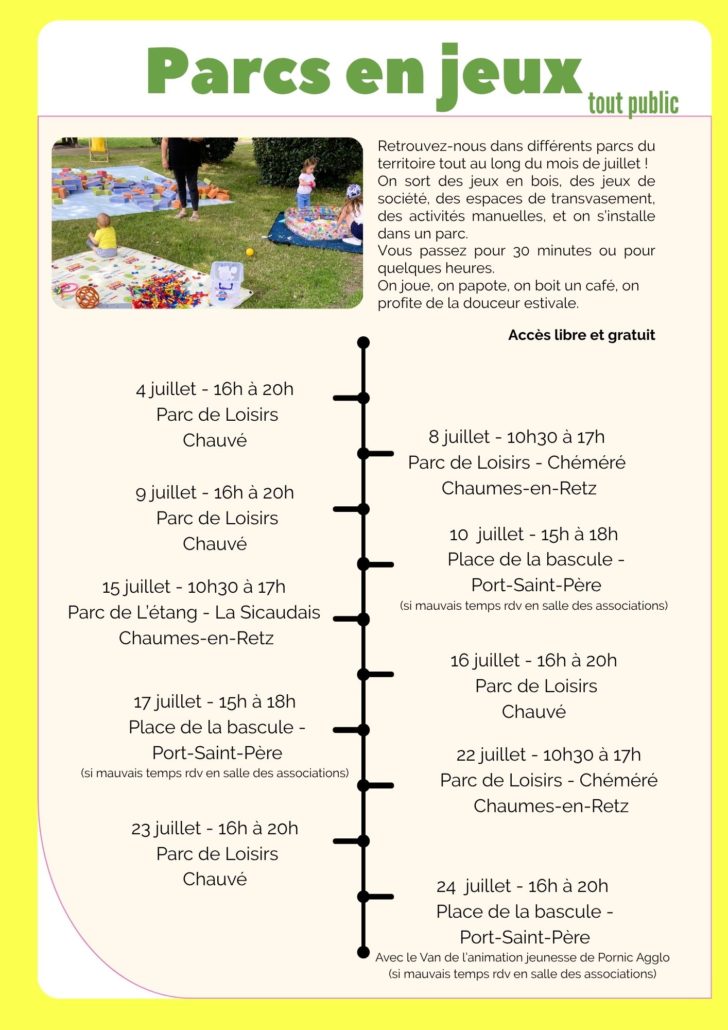 Parcs en jeux
tout public

Retrouvez-nous dans différents parcs du territoire tout au long du mois de juillet ! On sort des jeux en bois, des jeux de société, des espaces de transvasement, des activités manuelles, et on s'installe dans un parc.
Vous passez pour 30 minutes ou pour quelques heures.
On joue, on papote, on boit un café, on profite de la douceur estivale.

Accès libre et gratuit

4 juillet - 16h à 20h
Parc de Loisirs
Chauvé

8 juillet - 10h30 à 17h
Parc de Loisirs - Chéméré
Chaumes-en-Retz

9 juillet - 16h à 20h
Parc de Loisirs
Chauvé

10 juillet - 15h à 18h
Place de la bascule -
Port-Saint-Père
(si mauvais temps rdv en salle des associations)

15 juillet - 10h30 à 17h
Parc de L'étang - La Sicaudais
Chaumes-en-Retz

16 juillet - 16h à 20h
Parc de Loisirs
Chauvé

17 juillet - 15h à 18h
Place de la bascule -
Port-Saint-Père
(si mauvais temps rdv en salle des associations)

22 juillet - 10h30 à 17h
Parc de Loisirs - Chéméré
Chaumes-en-Retz

23 juillet - 16h à 20h
Parc de Loisirs
Chauvé

24 juillet - 16h à 20h
Place de la bascule -
Port-Saint-Père
Avec le Van de l'animation jeunesse de Pornic Agglo
(si mauvais temps rdv en salle des associations)